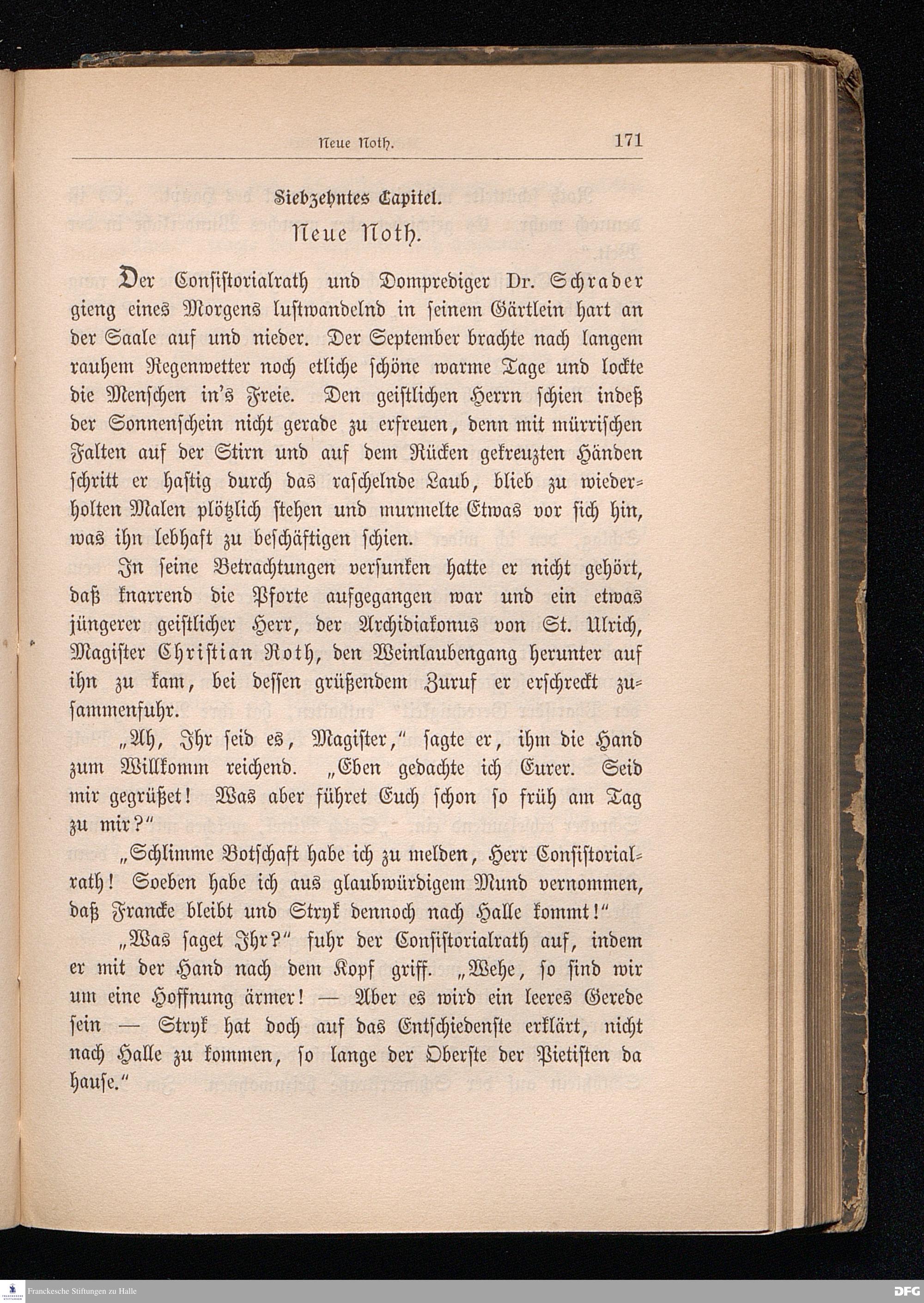 Neue Noth. 171

Siebzehntes Capitel.

Neue Noth.

Der Consistorialrath und Domprediger Dr. Schrader gieng eines Morgens lustwandelnd in seinem Gärtlein hart an der Saale auf und nieder. Der September brachte nach langem rauhem Regenwetter noch etliche schöne warme Tage und lockte die Menschen in's Freie. Den geistlichen Herrn schien indeß der Sonnenschein nicht gerade zu erfreuen, denn mit mürrischen Falten auf der Stirn und auf dem Rücken gekreuzten Händen schritt er hastig durch das raschelnde Laub, blieb zu wiederholten Malen plötzlich stehen und murmelte Etwas vor sich hin, was ihn lebhaft zu beschäftigen schien.

In seine Betrachtungen versunken hatte er nicht gehört, daß knarrend die Pforte aufgegangen war und ein etwas jüngerer geistlicher Herr, der Archidiakonus von St. Ulrich, Magister Christian Roth, den Weinlaubengang herunter auf ihn zu kam, bei dessen grüßendem Zuruf er erschreckt zusammenfuhr.

„Ah, Ihr seid es, Magister," sagte er, ihm die Hand zum Willkomm reichend. „Eben gedachte ich Eurer. Seid mir gegrüßet! Was aber führet Euch schon so früh am Tag zu mir?"

„Schlimme Botschaft habe ich zu melden, Herr Consistorialrath! Soeben habe ich aus glaubwürdigem Mund vernommen, daß Francke bleibt und Stryk dennoch nach Halle kommt!"

„Was saget Ihr?" fuhr der Consistorialrath auf, indem er mit der Hand nach dem Kopf griff. „Wehe, so sind wir um eine Hoffnung ärmer! — Aber es wird ein leeres Gerede sein — Stryk hat doch auf das Entschiedenste erklärt, nicht nach Halle zu kommen, so lange der Oberste der Pietisten da hause."

Franckesche Stiftungen zu Halle

DFG